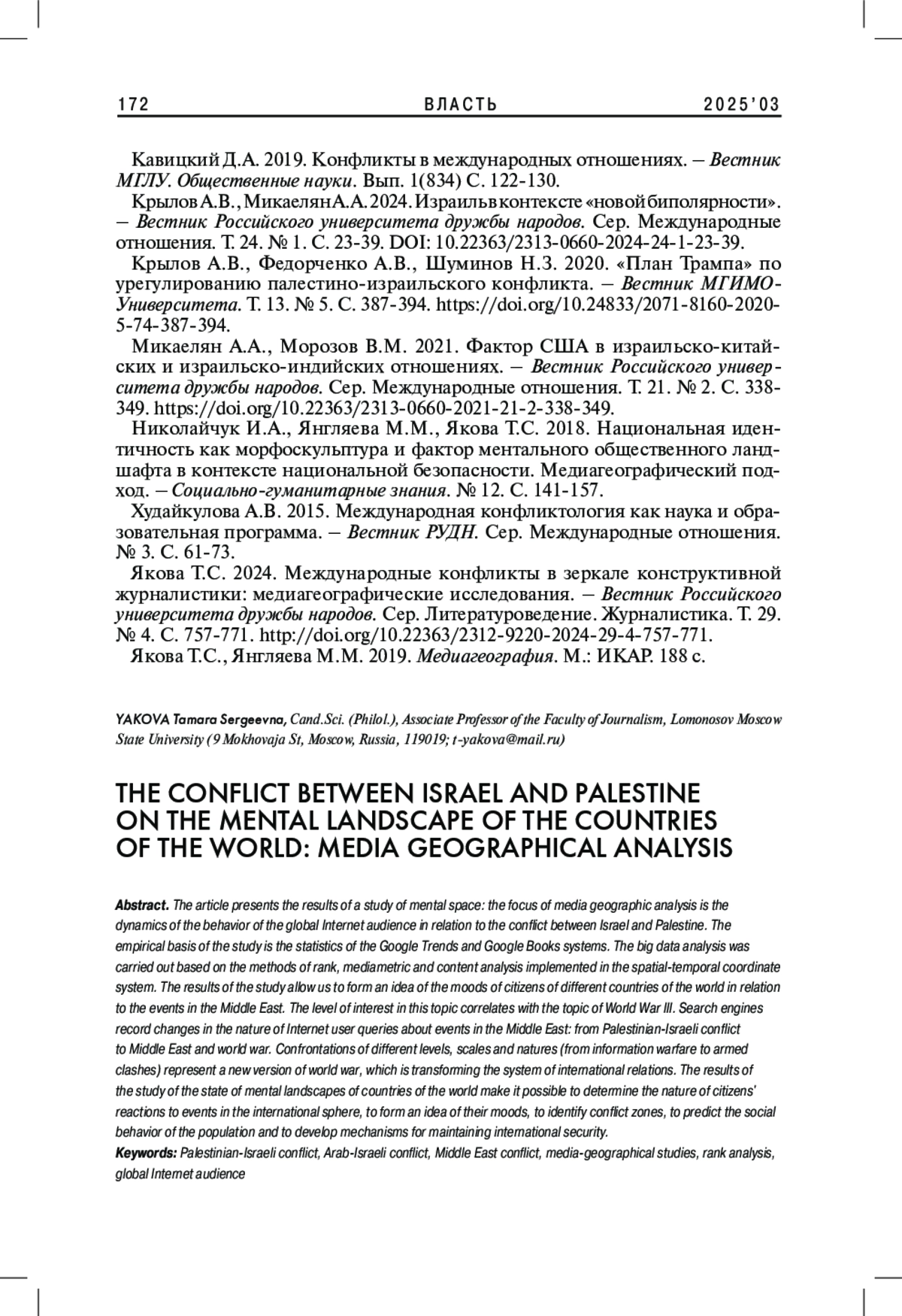 172 ВЛАСТЬ 2025'03

Кавицкий Д.А. 2019. Конфликты в международных отношениях. – Вестник МГЛУ. Общественные науки. Вып. 1(834) С. 122-130.

Крылов А.В., Микаелян А.А. 2024. Израиль в контексте «новой биполярности». – Вестник Российского университета дружбы народов. Сер. Международные отношения. Т. 24. № 1. С. 23-39. DOI: 10.22363/2313-0660-2024-24-1-23-39.

Крылов А.В., Федорченко А.В., Шуминов Н.З. 2020. «План Трампа» по урегулированию палестино-израильского конфликта. – Вестник МГИМО-Университета. Т. 13. № 5. С. 387-394. https://doi.org/10.24833/2071-8160-2020-5-74-387-394.

Микаелян А.А., Морозов В.М. 2021. Фактор США в израильско-китайских и израильско-индийских отношениях. – Вестник Российского университета дружбы народов. Сер. Международные отношения. Т. 21. № 2. С. 338-349. https://doi.org/10.22363/2313-0660-2021-21-2-338-349.

Николайчук И.А., Янгляева М.М., Якова Т.С. 2018. Национальная идентичность как морфоскульптура и фактор ментального общественного ландшафта в контексте национальной безопасности. Медиагеографический подход. – Социально-гуманитарные знания. № 12. С. 141-157.

Худайкулова А.В. 2015. Международная конфликтология как наука и образовательная программа. – Вестник РУДН. Сер. Международные отношения. № 3. С. 61-73.

Якова Т.С. 2024. Международные конфликты в зеркале конструктивной журналистики: медиагеографические исследования. – Вестник Российского университета дружбы народов. Сер. Литературоведение. Журналистика. Т. 29. № 4. С. 757-771. http://doi.org/10.22363/2312-9220-2024-29-4-757-771.

Якова Т.С., Янгляева М.М. 2019. Медиагеография. М.: ИКАР. 188 с.

YAKOVA Tamara Sergeevna, Cand.Sci. (Philol.), Associate Professor of the Faculty of Journalism, Lomonosov Moscow State University (9 Mokhovaja St, Moscow, Russia, 119019; t-yakova@mail.ru)

THE CONFLICT BETWEEN ISRAEL AND PALESTINE ON THE MENTAL LANDSCAPE OF THE COUNTRIES OF THE WORLD: MEDIA GEOGRAPHICAL ANALYSIS

Abstract. The article presents the results of a study of mental space: the focus of media geographic analysis is the dynamics of the behavior of the global Internet audience in relation to the conflict between Israel and Palestine. The empirical basis of the study is the statistics of the Google Trends and Google Books systems. The big data analysis was carried out based on the methods of rank, mediametric and content analysis implemented in the spatial-temporal coordinate system. The results of the study allow us to form an idea of the moods of citizens of different countries of the world in relation to the events in the Middle East. The level of interest in this topic correlates with the topic of World War III. Search engines record changes in the nature of Internet user queries about events in the Middle East: from Palestinian-Israeli conflict to Middle East and world war. Confrontations of different levels, scales and natures (from information warfare to armed clashes) represent a new version of world war, which is transforming the system of international relations. The results of the study of the state of mental landscapes of countries of the world make it possible to determine the nature of citizens' reactions to events in the international sphere, to form an idea of their moods, to identify conflict zones, to predict the social behavior of the population and to develop mechanisms for maintaining international security.
Keywords: Palestinian-Israeli conflict, Arab-Israeli conflict, Middle East conflict, media-geographical studies, rank analysis, global Internet audience